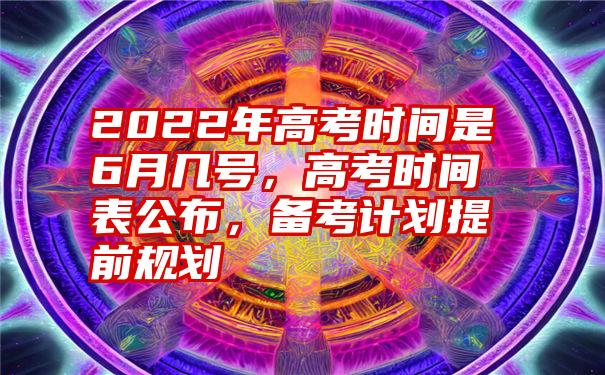 2022年高考时间是6月几号，高考时间表公布，备考计划提前规划